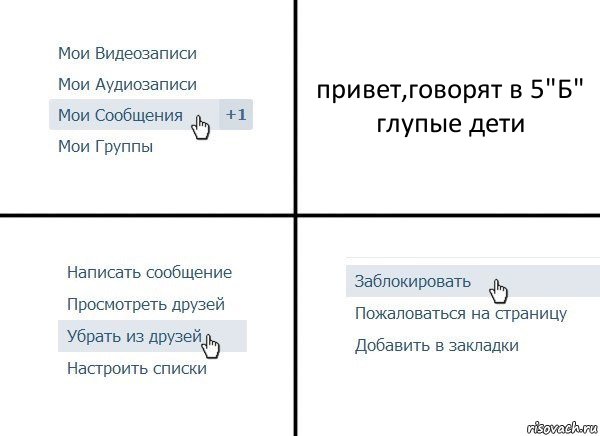 Мои Видеозаписи
Мои Аудиозаписи
Мои Сообщения +1
Мои Группы

привет,говорят в 5"Б" глупые дети

Написать сообщение
Просмотреть друзей
Убрать из друзей
Настроить списки

Заблокировать
Пожаловаться на страницу
Добавить в закладки

risovach.ru